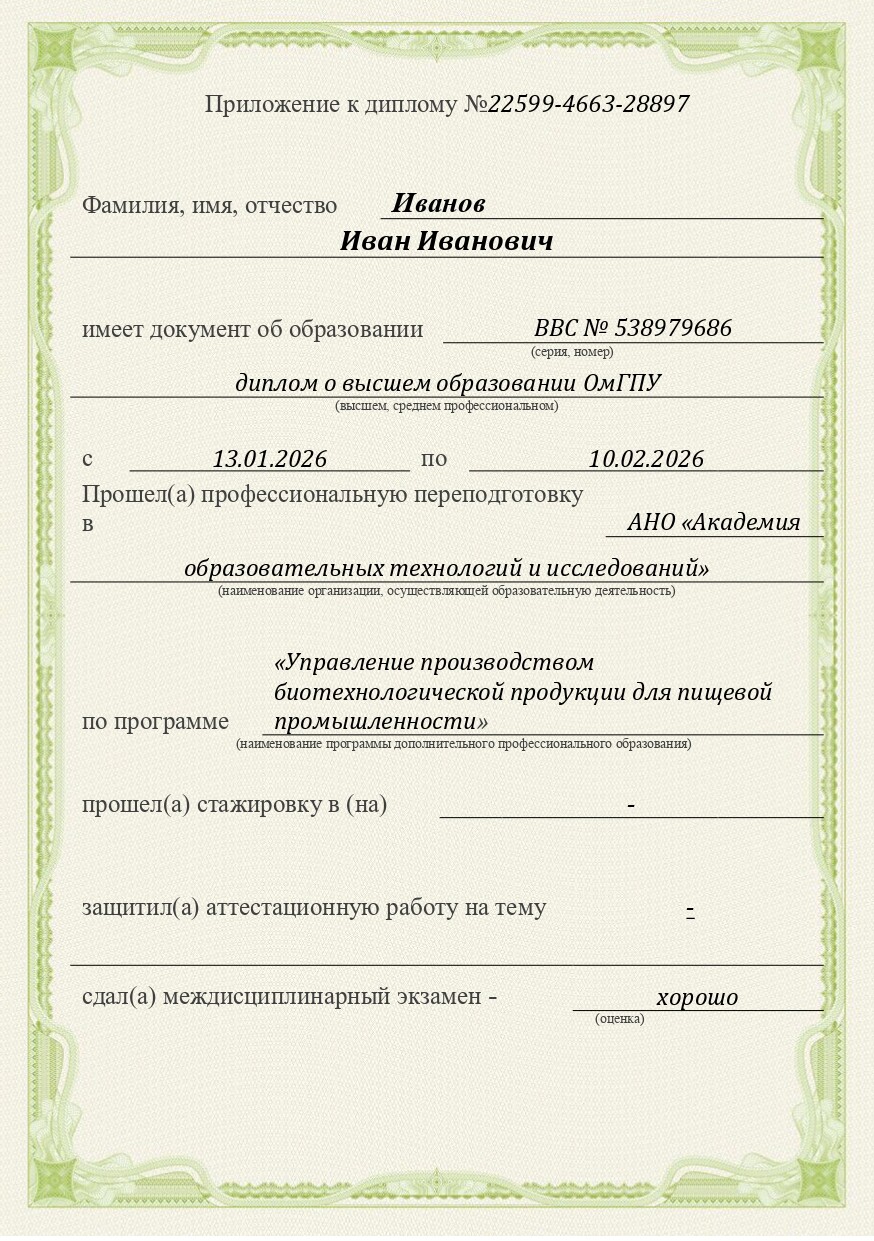 Приложение к диплому №22599-4663-28897

Фамилия, имя, отчество Иванов
Иван Иванович

имеет документ об образовании ВВС № 538979686
(серия, номер)
диплом о высшем образовании ОмГПУ
(высшем, среднем профессиональном)

с 13.01.2026 по 10.02.2026
Прошел(а) профессиональную переподготовку
в АНО «Академия
образовательных технологий и исследований»
(наименование организации, осуществляющей образовательную деятельность)

по программе «Управление производством биотехнологической продукции для пищевой промышленности»
(наименование программы дополнительного профессионального образования)

прошел(а) стажировку в (на) -

защитил(а) аттестационную работу на тему -

сдал(а) междисциплинарный экзамен - хорошо
(оценка)